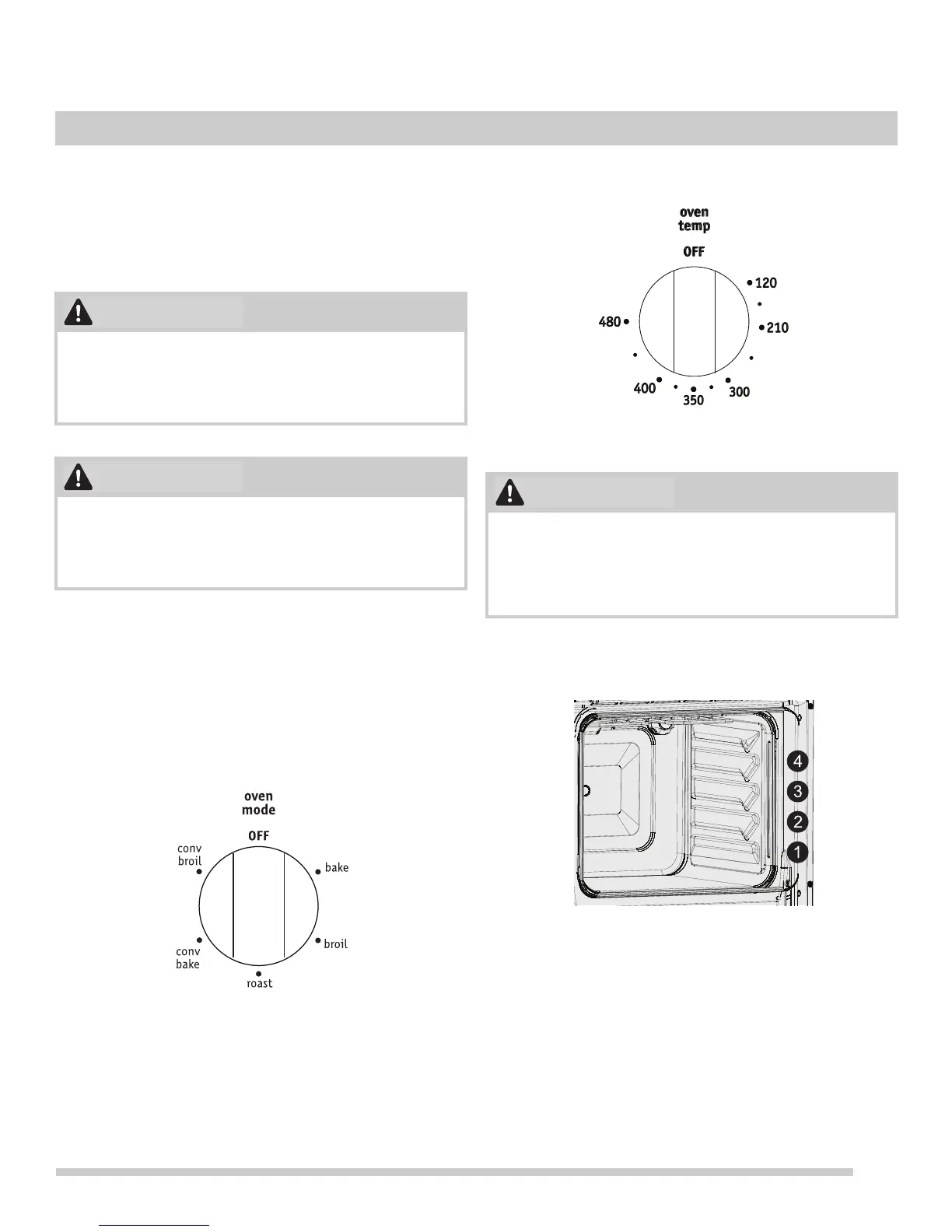 oven
temp

OFF

120

210

300

350

400

480

oven
mode

OFF

bake

broil

roast

conv
bake

conv
broil

4

3

2

1